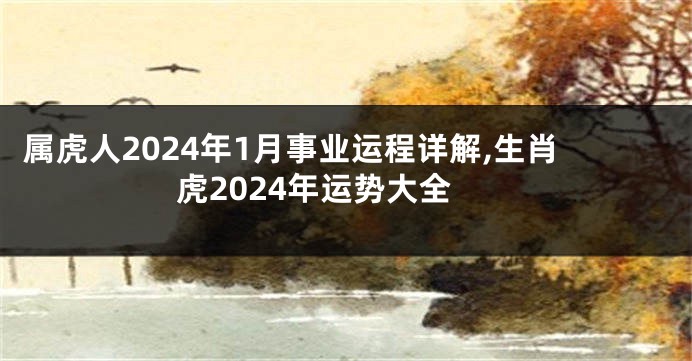 属虎人2024年1月事业运程详解,生肖虎2024年运势大全